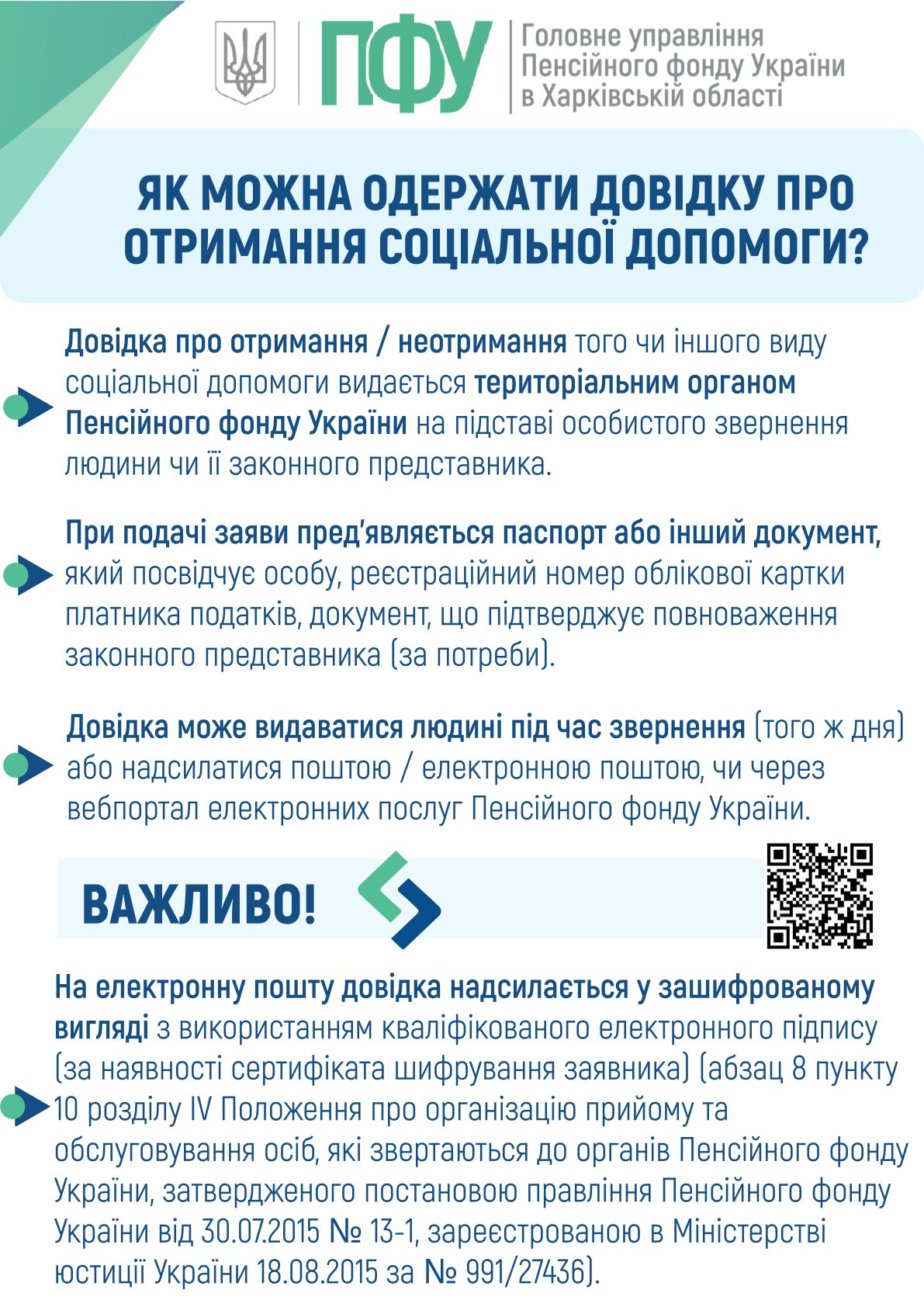 ПФУ

Головне управління Пенсійного фонду України в Харківській області

ЯК МОЖНА ОДЕРЖАТИ ДОВІДКУ ПРО ОТРИМАННЯ СОЦІАЛЬНОЇ ДОПОМОГИ?

Довідка про отримання / неотримання того чи іншого виду соціальної допомоги видається територіальним органом Пенсійного фонду України на підставі особистого звернення людини чи її законного представника.

При подачі заяви пред'являється паспорт або інший документ, який посвідчує особу, реєстраційний номер облікової картки платника податків, документ, що підтверджує повноваження законного представника (за потреби).

Довідка може видаватися людині під час звернення (того ж дня) або надсилатися поштою / електронною поштою, чи через вебпортал електронних послуг Пенсійного фонду України.

ВАЖЛИВО!

На електронну пошту довідка надсилається у зашифрованому вигляді з використанням кваліфікованого електронного підпису (за наявності сертифіката шифрування заявника) (абзац 8 пункту 10 розділу IV Положення про організацію прийому та обслуговування осіб, які звертаються до органів Пенсійного фонду України, затвердженого постановою правління Пенсійного фонду України від 30.07.2015 № 13-1, зареєстрованою в Міністерстві юстиції України 18.08.2015 за № 991/27436).